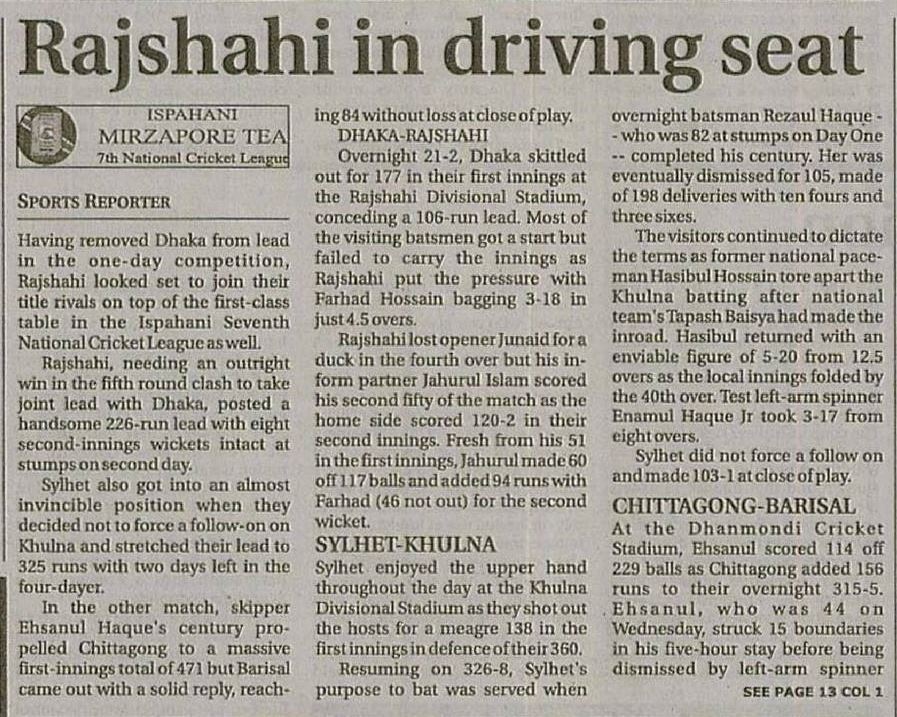 Rajshahi in driving seat

ISPAHANI
MIRZAPORE TEA
7th National Cricket League

SPORTS REPORTER

Having removed Dhaka from lead in the one-day competition, Rajshahi looked set to join their title rivals on top of the first-class table in the Ispahani Seventh National Cricket League as well.

Rajshahi, needing an outright win in the fifth round clash to take joint lead with Dhaka, posted a handsome 226-run lead with eight second-innings wickets intact at stumps on second day.

Sylhet also got into an almost invincible position when they decided not to force a follow-on on Khulna and stretched their lead to 325 runs with two days left in the four-dayer.

In the other match, skipper Ehsanul Haque's century propelled Chittagong to a massive first-innings total of 471 but Barisal came out with a solid reply, reaching 84 without loss at close of play.

DHAKA-RAJSHAHI

Overnight 21-2, Dhaka skittled out for 177 in their first innings at the Rajshahi Divisional Stadium, conceding a 106-run lead. Most of the visiting batsmen got a start but failed to carry the innings as Rajshahi put the pressure with Farhad Hossain bagging 3-18 in just 4.5 overs.

Rajshahi lost opener Junaid for a duck in the fourth over but his in-form partner Jahurul Islam scored his second fifty of the match as the home side scored 120-2 in their second innings. Fresh from his 51 in the first innings, Jahurul made 60 off 117 balls and added 94 runs with Farhad (46 not out) for the second wicket.

SYLHET-KHULNA

Sylhet enjoyed the upper hand throughout the day at the Khulna Divisional Stadium as they shot out the hosts for a meagre 138 in the first innings in defence of their 360.

Resuming on 326-8, Sylhet's purpose to bat was served when overnight batsman Rezaul Haque -- who was 82 at stumps on Day One -- completed his century. Her was eventually dismissed for 105, made of 198 deliveries with ten fours and three sixes.

The visitors continued to dictate the terms as former national paceman Hasibul Hossain tore apart the Khulna batting after national team's Tapash Baisya had made the inroad. Hasibul returned with an enviable figure of 5-20 from 12.5 overs as the local innings folded by the 40th over. Test left-arm spinner Enamul Haque Jr took 3-17 from eight overs.

Sylhet did not force a follow on and made 103-1 at close of play.

CHITTAGONG-BARISAL

At the Dhanmondi Cricket Stadium, Ehsanul scored 114 off 229 balls as Chittagong added 156 runs to their overnight 315-5. Ehsanul, who was 44 on Wednesday, struck 15 boundaries in his five-hour stay before being dismissed by left-arm spinner

SEE PAGE 13 COL 1